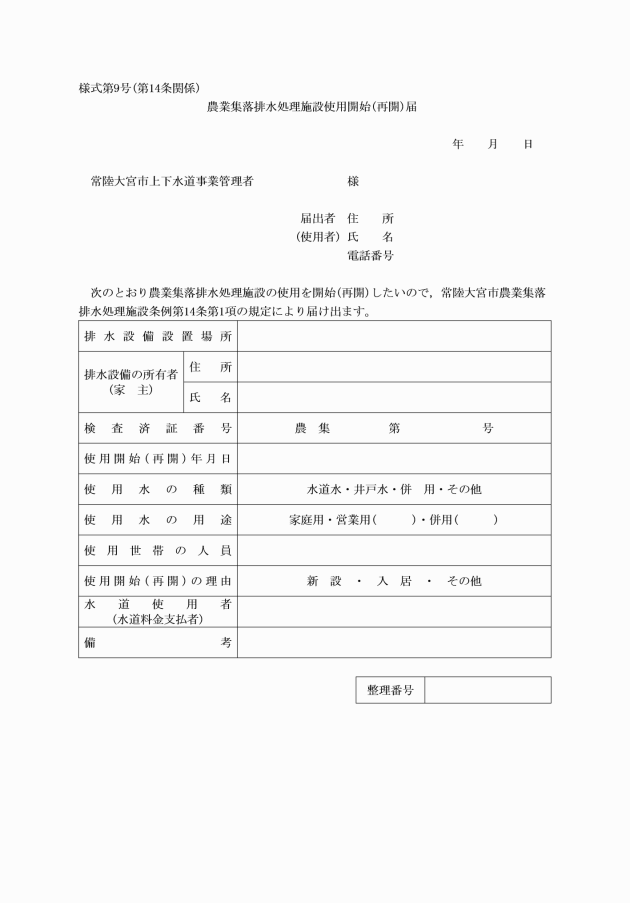 様式第9号(第14条関係)

農業集落排水処理施設使用開始(再開)届

年　月　日

常陸大宮市上下水道事業管理者　　　　様

届出者　住　所
(使用者)　氏　名
電話番号

次のとおり農業集落排水処理施設の使用を開始(再開)したいので，常陸大宮市農業集落排水処理施設条例第14条第1項の規定により届け出ます。

| 排水設備設置場所 | | |
|---|---|---|
| 排水設備の所有者(家　主) | 住　所 | |
| | 氏　名 | |
| 検査済証番号 | | 農集　　第　　号 |
| 使用開始(再開)年月日 | | |
| 使用水の種類 | | 水道水・井戸水・併　用・その他 |
| 使用水の用途 | | 家庭用・営業用(　　)・併用(　　) |
| 使用世帯の人員 | | |
| 使用開始(再開)の理由 | | 新　設　・　入　居　・　その他 |
| 水道使用者(水道料金支払者) | | |
| 備　考 | | |

| 整理番号 | |
|---|---|